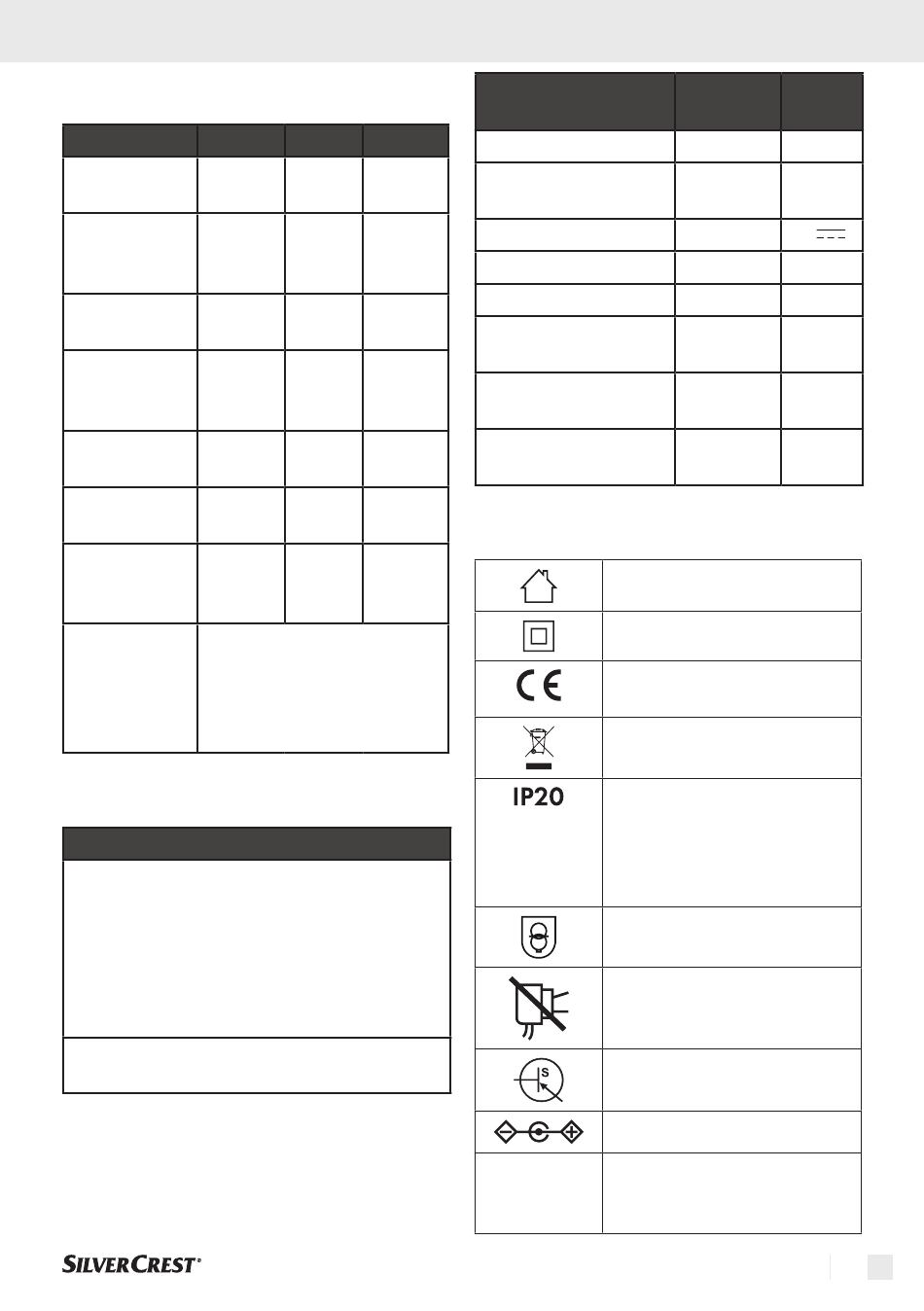 IP20

SILVERCREST®